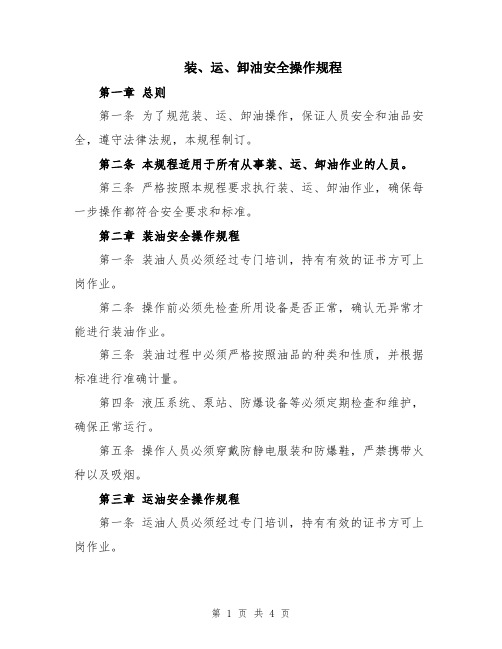 装、运、卸油安全操作规程

第一章 总则

第一条 为了规范装、运、卸油操作，保证人员安全和油品安全，遵守法律法规，本规程制订。

第二条 本规程适用于所有从事装、运、卸油作业的人员。

第三条 严格按照本规程要求执行装、运、卸油作业，确保每一步操作都符合安全要求和标准。

第二章 装油安全操作规程

第一条 装油人员必须经过专门培训，持有有效的证书方可上岗作业。

第二条 操作前必须先检查所用设备是否正常，确认无异常才能进行装油作业。

第三条 装油过程中必须严格按照油品的种类和性质，并根据标准进行准确计量。

第四条 液压系统、泵站、防爆设备等必须定期检查和维护，确保正常运行。

第五条 操作人员必须穿戴防静电服装和防爆鞋，严禁携带火种以及吸烟。

第三章 运油安全操作规程

第一条 运油人员必须经过专门培训，持有有效的证书方可上岗作业。

第 1 页 共 4 页